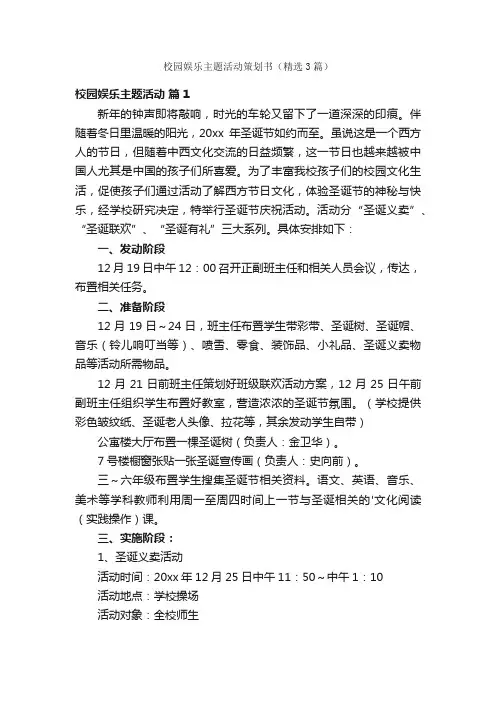 校园娱乐主题活动策划书（精选3篇）

校园娱乐主题活动 篇1

新年的钟声即将敲响，时光的车轮又留下了一道深深的印痕。伴随着冬日里温暖的阳光，20xx 年圣诞节如约而至。虽说这是一个西方人的节日，但随着中西文化交流的日益频繁，这一节日也越来越被中国人尤其是中国的孩子们所喜爱。为了丰富我校孩子们的校园文化生活，促使孩子们通过活动了解西方节日文化，体验圣诞节的神秘与快乐，经学校研究决定，特举行圣诞节庆祝活动。活动分“圣诞义卖”、“圣诞联欢”、“圣诞有礼”三大系列。具体安排如下：

一、发动阶段

12月19日中午12：00召开正副班主任和相关人员会议，传达，布置相关任务。

二、准备阶段

12月19日～24日，班主任布置学生带彩带、圣诞树、圣诞帽、音乐（铃儿响叮当等）、喷雪、零食、装饰品、小礼品、圣诞义卖物品等活动所需物品。

12月21日前班主任策划好班级联欢活动方案，12月25日午前副班主任组织学生布置好教室，营造浓浓的圣诞节氛围。（学校提供彩色皱纹纸、圣诞老人头像、拉花等，其余发动学生自带）

公寓楼大厅布置一棵圣诞树（负责人：金卫华）。

7号楼橱窗张贴一张圣诞宣传画（负责人：史向前）。

三～六年级布置学生搜集圣诞节相关资料。语文、英语、音乐、美术等学科教师利用周一至周四时间上一节与圣诞相关的'文化阅读（实践操作）课。

三、实施阶段：

1、圣诞义卖活动

活动时间：20xx年12月25日中午11：50～中午1：10

活动地点：学校操场

活动对象：全校师生